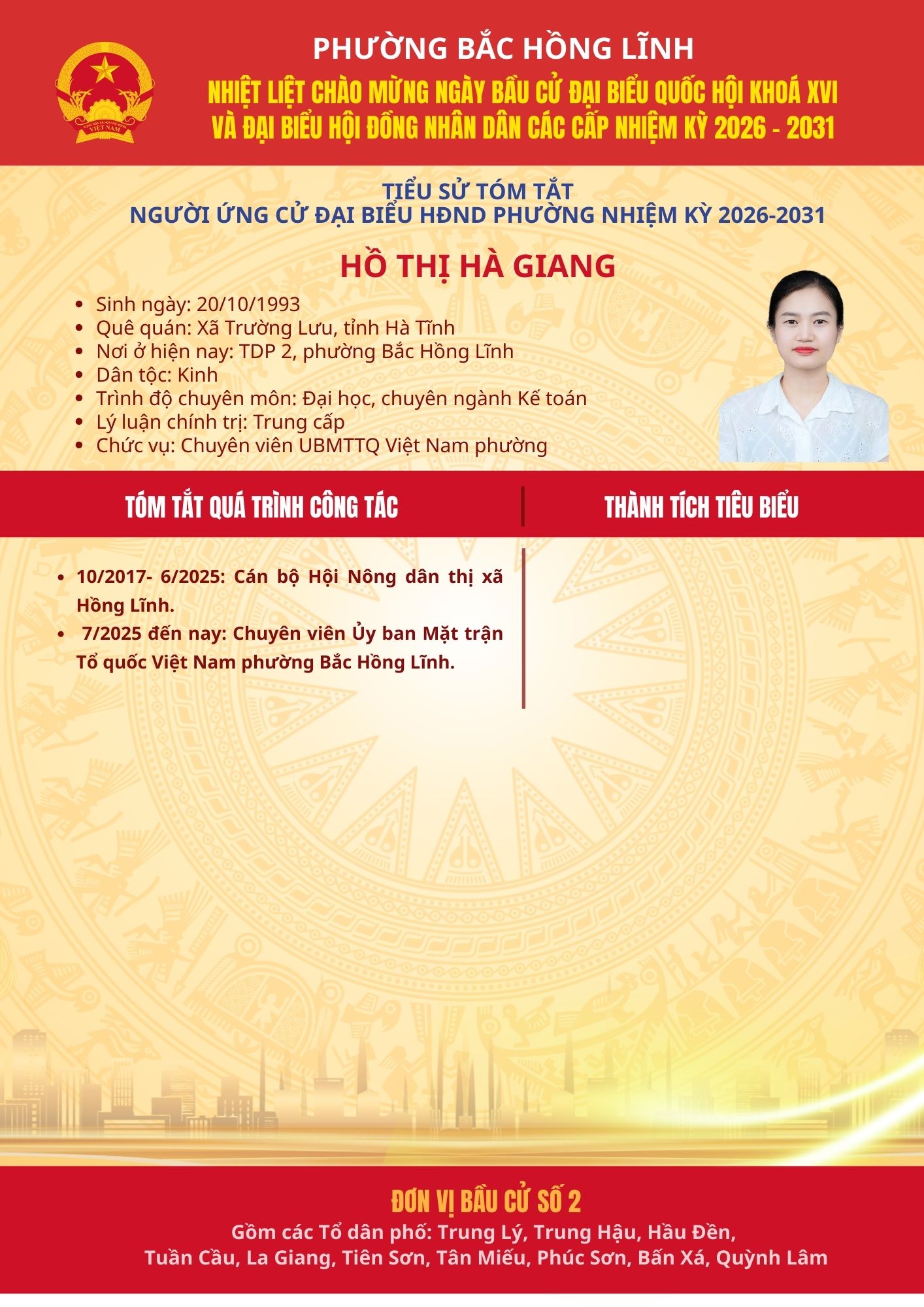 PHƯỜNG BẮC HỒNG LĨNH

NHIỆT LIỆT CHÀO MỪNG NGÀY BẦU CỬ ĐẠI BIỂU QUỐC HỘI KHOÁ XVI
VÀ ĐẠI BIỂU HỘI ĐỒNG NHÂN DÂN CÁC CẤP NHIỆM KỲ 2026 - 2031

TIỂU SỬ TÓM TẮT
NGƯỜI ỨNG CỬ ĐẠI BIỂU HĐND PHƯỜNG NHIỆM KỲ 2026-2031

HỒ THỊ HÀ GIANG

• Sinh ngày: 20/10/1993
• Quê quán: Xã Trường Lưu, tỉnh Hà Tĩnh
• Nơi ở hiện nay: TDP 2, phường Bắc Hồng Lĩnh
• Dân tộc: Kinh
• Trình độ chuyên môn: Đại học, chuyên ngành Kế toán
• Lý luận chính trị: Trung cấp
• Chức vụ: Chuyên viên UBMTTQ Việt Nam phường

TÓM TẮT QUÁ TRÌNH CÔNG TÁC

• 10/2017- 6/2025: Cán bộ Hội Nông dân thị xã Hồng Lĩnh.
• 7/2025 đến nay: Chuyên viên Ủy ban Mặt trận Tổ quốc Việt Nam phường Bắc Hồng Lĩnh.

THÀNH TÍCH TIÊU BIỂU

ĐƠN VỊ BẦU CỬ SỐ 2
Gồm các Tổ dân phố: Trung Lý, Trung Hậu, Hầu Đền,
Tuần Cầu, La Giang, Tiên Sơn, Tân Miếu, Phúc Sơn, Bấn Xá, Quỳnh Lâm